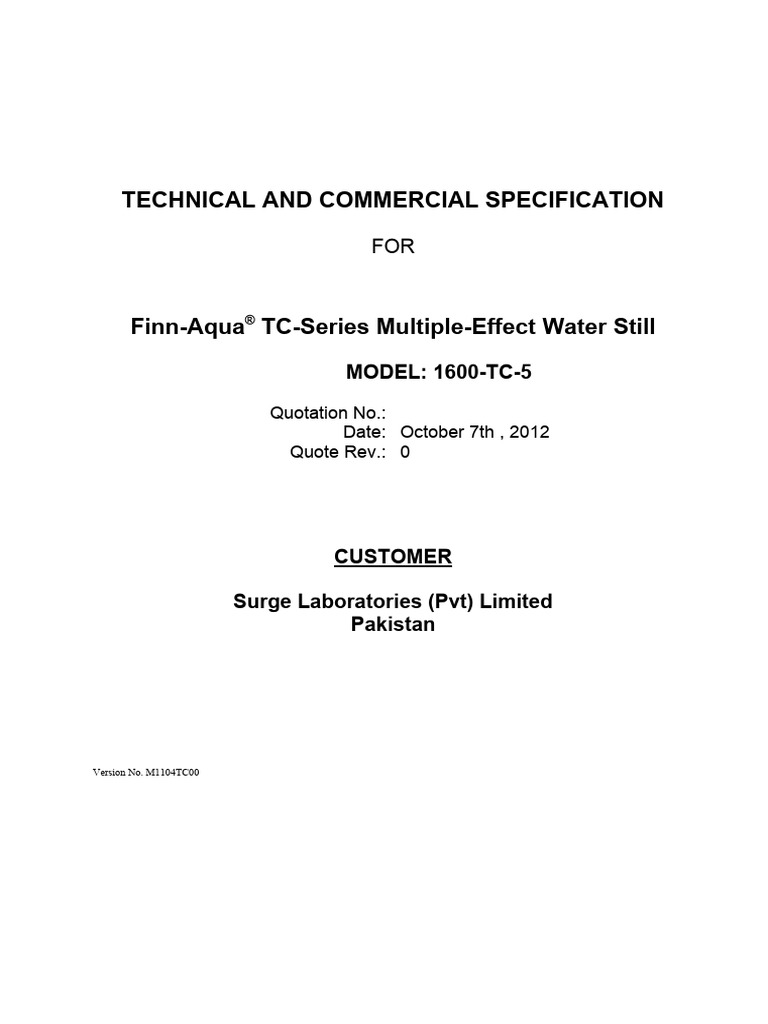 TECHNICAL AND COMMERCIAL SPECIFICATION

FOR

Finn-Aqua® TC-Series Multiple-Effect Water Still

MODEL: 1600-TC-5

Quotation No.:
Date: October 7th , 2012
Quote Rev.: 0

CUSTOMER

Surge Laboratories (Pvt) Limited
Pakistan

Version No. M1104TC00